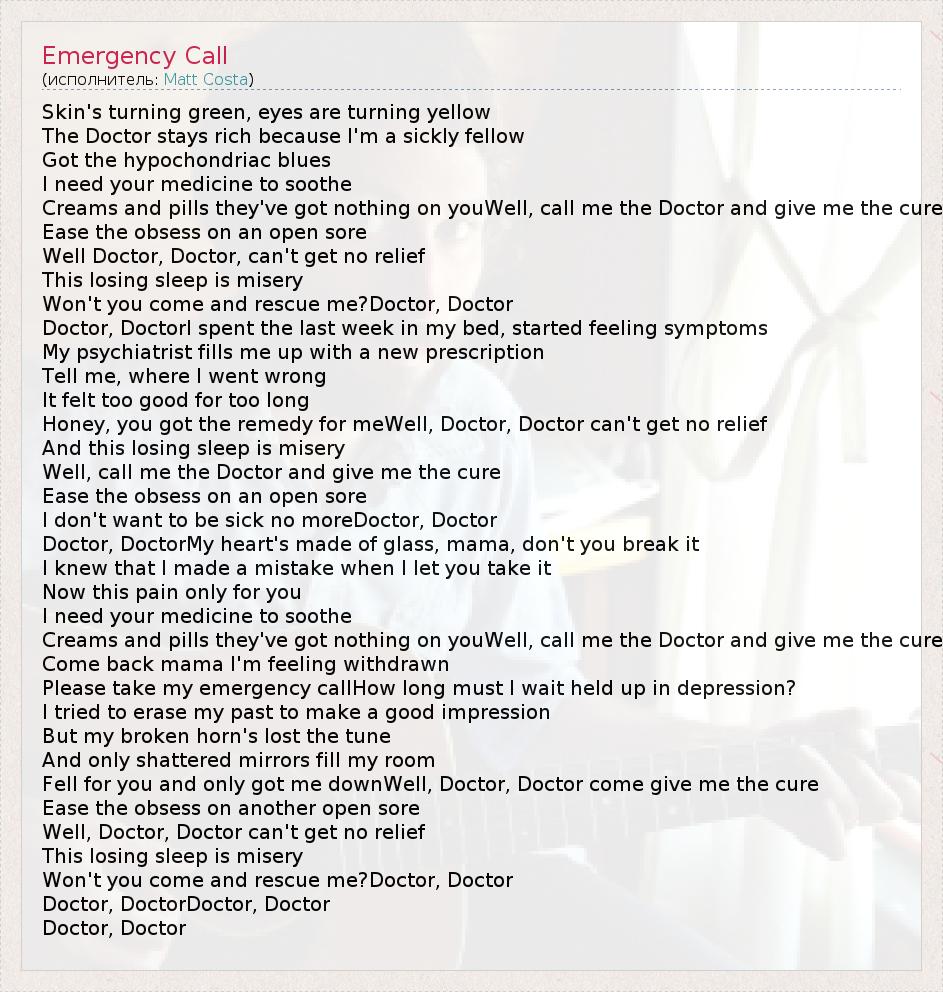 Emergency Call
(исполнитель: Matt Costa)

Skin's turning green, eyes are turning yellow
The Doctor stays rich because I'm a sickly fellow
Got the hypochondriac blues
I need your medicine to soothe
Creams and pills they've got nothing on youWell, call me the Doctor and give me the cure
Ease the obsess on an open sore
Well Doctor, Doctor, can't get no relief
This losing sleep is misery
Won't you come and rescue me?Doctor, Doctor
Doctor, DoctorI spent the last week in my bed, started feeling symptoms
My psychiatrist fills me up with a new prescription
Tell me, where I went wrong
It felt too good for too long
Honey, you got the remedy for meWell, Doctor, Doctor can't get no relief
And this losing sleep is misery
Well, call me the Doctor and give me the cure
Ease the obsess on an open sore
I don't want to be sick no moreDoctor, Doctor
Doctor, DoctorMy heart's made of glass, mama, don't you break it
I knew that I made a mistake when I let you take it
Now this pain only for you
I need your medicine to soothe
Creams and pills they've got nothing on youWell, call me the Doctor and give me the cure
Come back mama I'm feeling withdrawn
Please take my emergency callHow long must I wait held up in depression?
I tried to erase my past to make a good impression
But my broken horn's lost the tune
And only shattered mirrors fill my room
Fell for you and only got me downWell, Doctor, Doctor come give me the cure
Ease the obsess on another open sore
Well, Doctor, Doctor can't get no relief
This losing sleep is misery
Won't you come and rescue me?Doctor, Doctor
Doctor, DoctorDoctor, Doctor
Doctor, Doctor